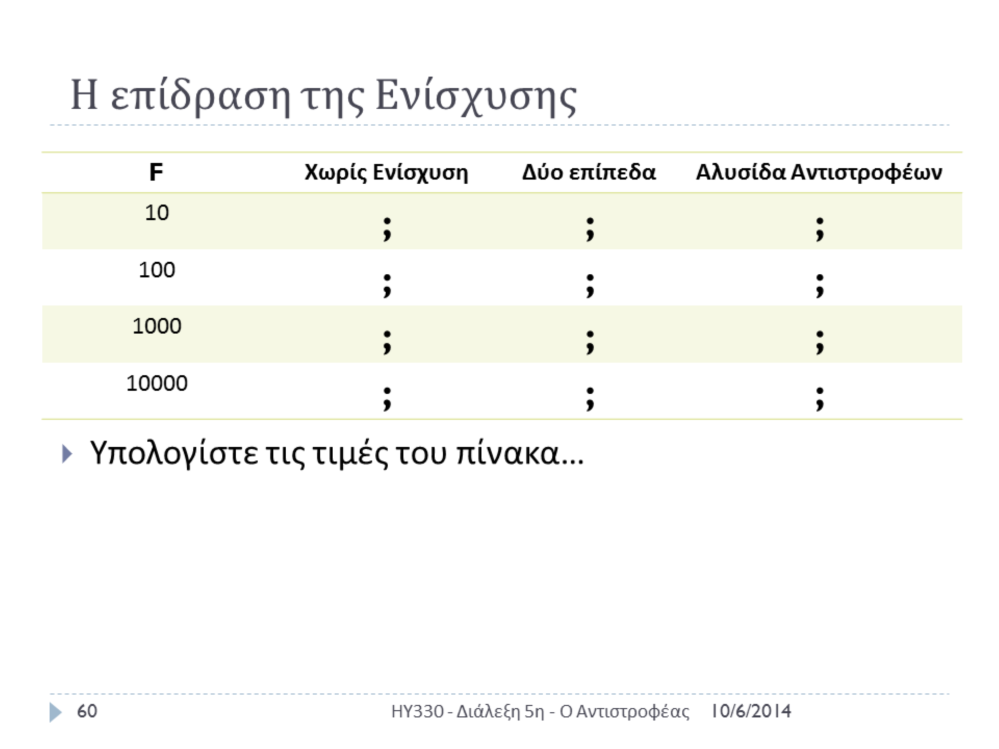 Η επίδραση της Ενίσχυσης

| F | Χωρίς Ενίσχυση | Δύο επίπεδα | Αλυσίδα Αντιστροφέων |
|---|---|---|---|
| 10 | ; | ; | ; |
| 100 | ; | ; | ; |
| 1000 | ; | ; | ; |
| 10000 | ; | ; | ; |

Υπολογίστε τις τιμές του πίνακα…

60 ΗΥ330 - Διάλεξη 5η - Ο Αντιστροφέας 10/6/2014